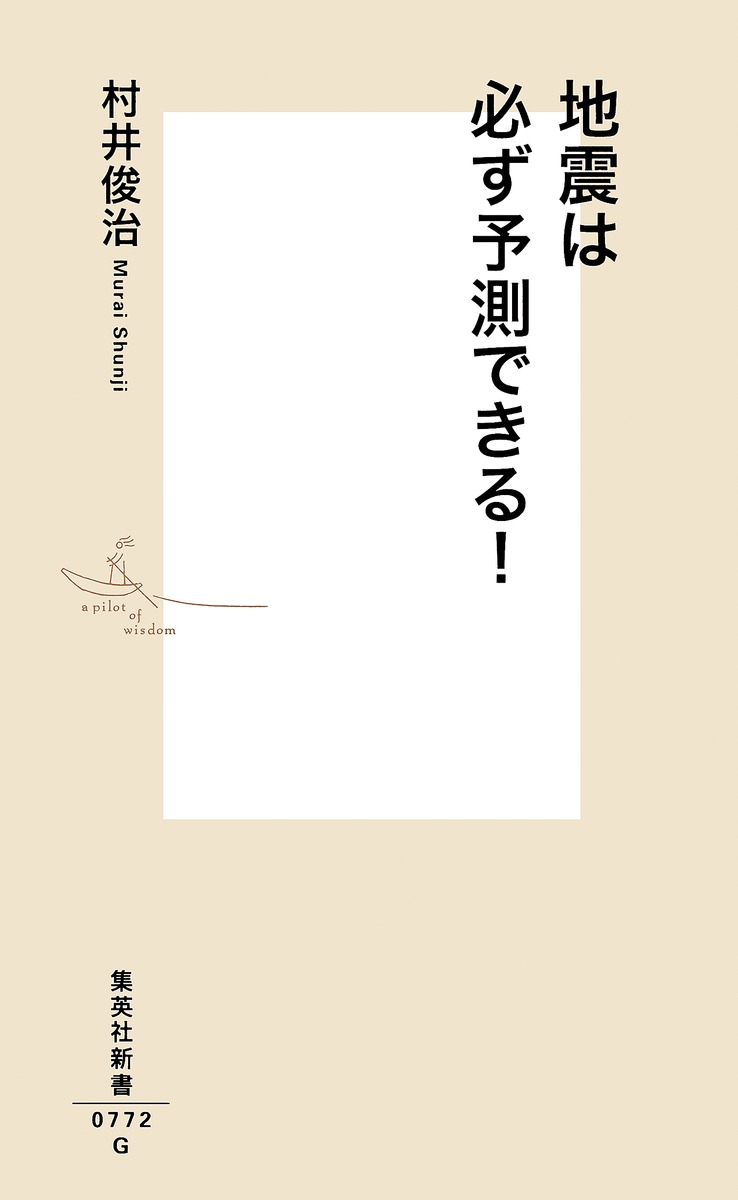 地震は
必ず予測できる!

村井俊治
Murai Shunji

a pilot of wisdom

集英社新書
0772
G